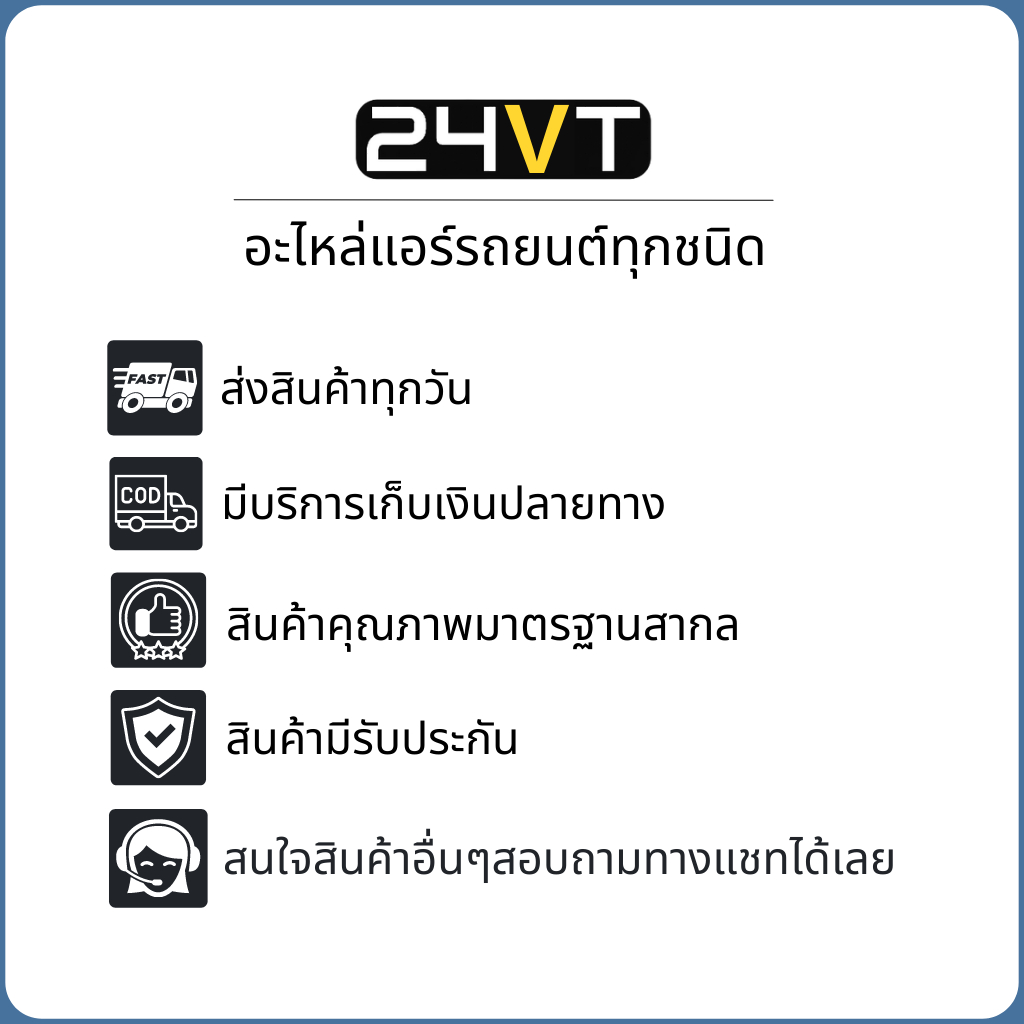 24VT

อะไหล่แอร์รถยนต์ทุกชนิด

FAST

ส่งสินค้าทุกวัน

COD

มีบริการเก็บเงินปลายทาง

สินค้าคุณภาพมาตรฐานสากล

สินค้ามีรับประกัน

สนใจสินค้าอื่นๆสอบถามทางแชทได้เลย